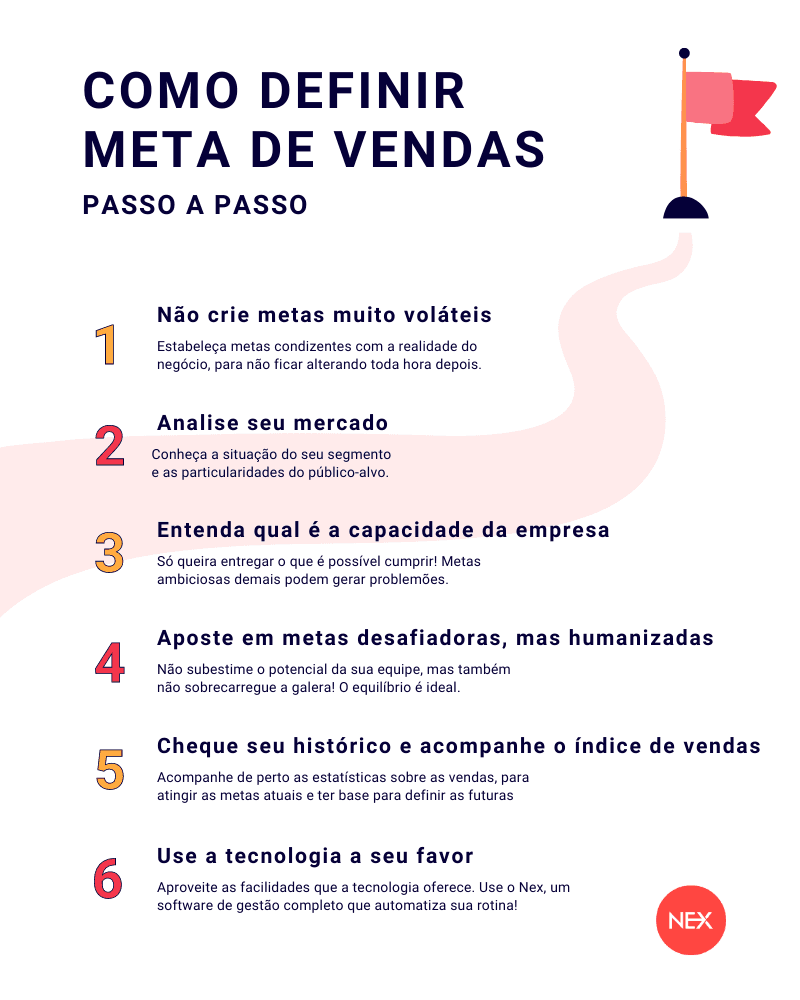 COMO DEFINIR META DE VENDAS

PASSO A PASSO

1

Não crie metas muito voláteis

Estabeleça metas condizentes com a realidade do negócio, para não ficar alterando toda hora depois.

2

Analise seu mercado

Conheça a situação do seu segmento e as particularidades do público-alvo.

3

Entenda qual é a capacidade da empresa

Só queira entregar o que é possível cumprir! Metas ambiciosas demais podem gerar problemões.

4

Aposte em metas desafiadoras, mas humanizadas

Não subestime o potencial da sua equipe, mas também não sobrecarregue a galera! O equilíbrio é ideal.

5

Cheque seu histórico e acompanhe o índice de vendas

Acompanhe de perto as estatísticas sobre as vendas, para atingir as metas atuais e ter base para definir as futuras

6

Use a tecnologia a seu favor

Aproveite as facilidades que a tecnologia oferece. Use o Nex, um software de gestão completo que automatiza sua rotina!

NEX